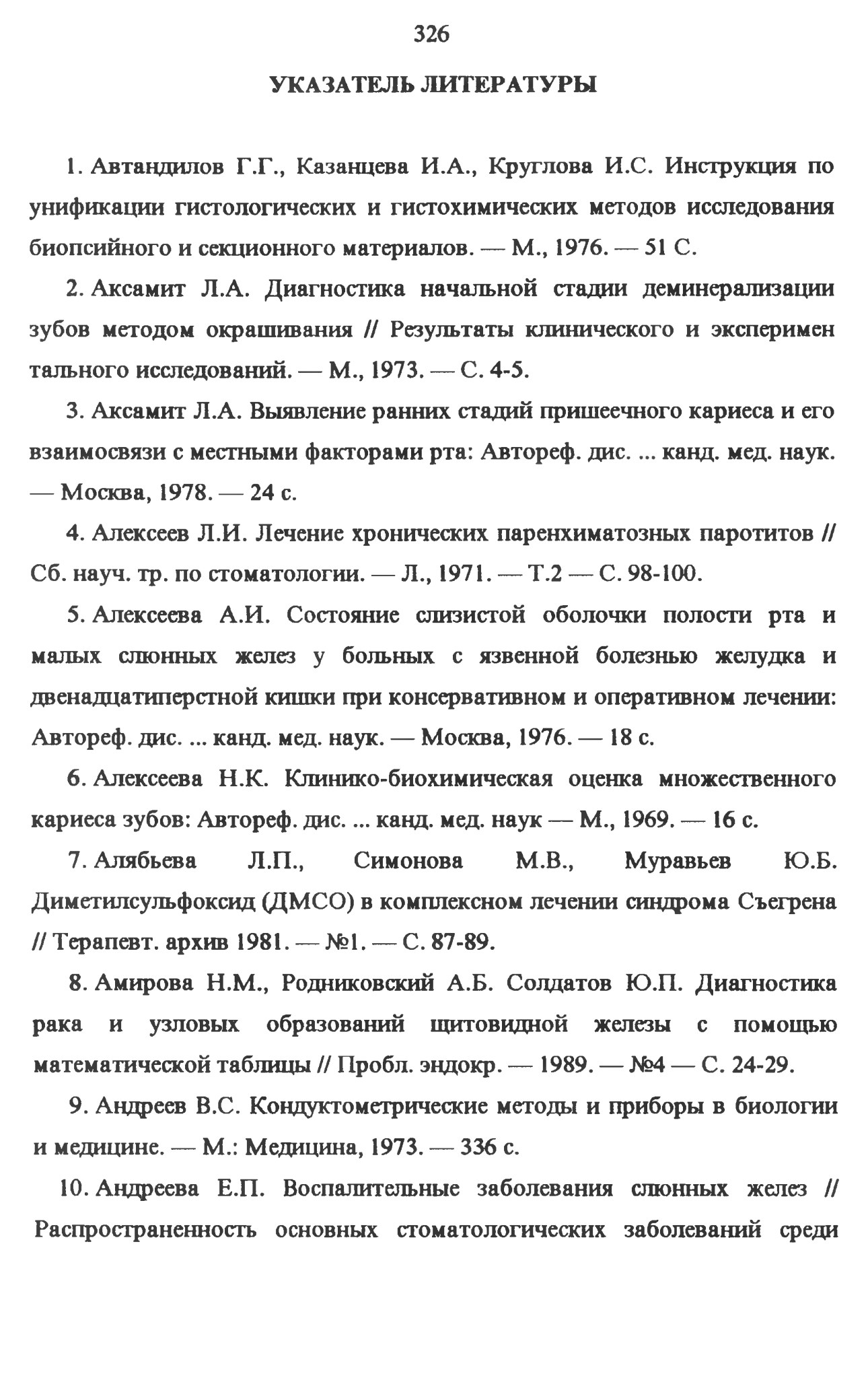 326

УКАЗАТЕЛЬ ЛИТЕРАТУРЫ

1. Автандилов Г.Г., Казанцева И.А., Круглова И.С. Инструкция по унификации гистологических и гистохимических методов исследования биопсийного и секционного материалов. — М., 1976. — 51 С.

2. Аксамит Л.А. Диагностика начальной стадии деминерализации зубов методом окрашивания // Результаты клинического и эксперимен тального исследований. — М., 1973. — С. 4-5.

3. Аксамит Л.А. Выявление ранних стадий пришеечного кариеса и его взаимосвязи с местными факторами рта: Автореф. дис. ... канд. мед. наук. — Москва, 1978. — 24 с.

4. Алексеев Л.И. Лечение хронических паренхиматозных паротитов // Сб. науч. тр. по стоматологии. — Л., 1971. — Т.2 — С. 98-100.

5. Алексеева А.И. Состояние слизистой оболочки полости рта и малых слюнных желез у больных с язвенной болезнью желудка и двенадцатиперстной кишки при консервативном и оперативном лечении: Автореф. дис. ... канд. мед. наук. — Москва, 1976. — 18 с.

6. Алексеева Н.К. Клинико-биохимическая оценка множественного кариеса зубов: Автореф. дис. ... канд. мед. наук — М., 1969. — 16 с.

7. Алябьева Л.П., Симонова М.В., Муравьев Ю.Б. Диметилсульфоксид (ДМСО) в комплексном лечении синдрома Съегрена // Терапевт. архив 1981. — №1. — С. 87-89.

8. Амирова Н.М., Родниковский А.Б. Солдатов Ю.П. Диагностика рака и узловых образований щитовидной железы с помощью математической таблицы // Пробл. эндокр. — 1989. — №4 — С. 24-29.

9. Андреев В.С. Кондуктометрические методы и приборы в биологии и медицине. — М.: Медицина, 1973. — 336 с.

10. Андреева Е.П. Воспалительные заболевания слюнных желез // Распространенность основных стоматологических заболеваний среди